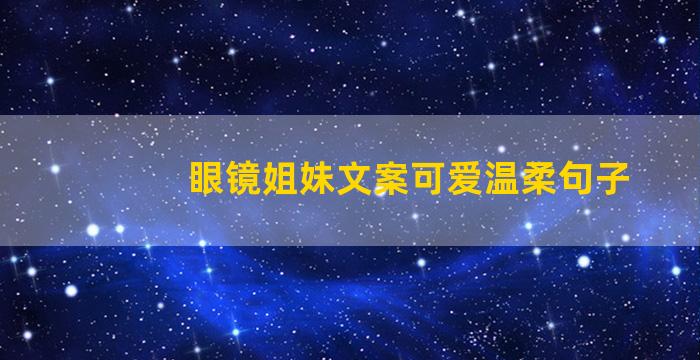 眼镜姐妹文案可爱温柔句子